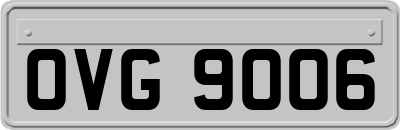 OVG 9006